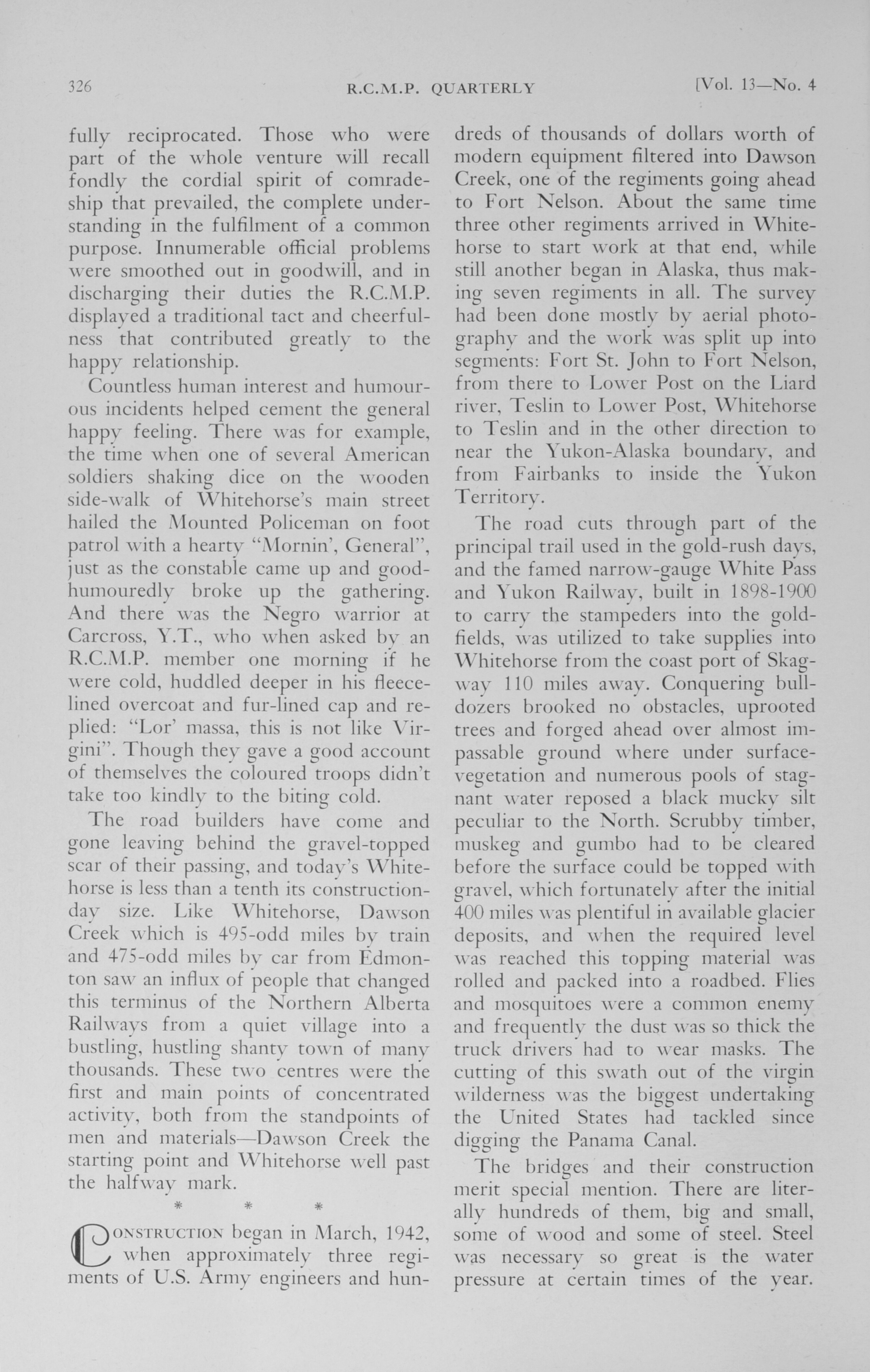 326 R.C.M.P. QUARTERLY [Vol. 13—No. 4

fully reciprocated. Those who were part of the whole venture will recall fondly the cordial spirit of comradeship that prevailed, the complete understanding in the fulfilment of a common purpose. Innumerable official problems were smoothed out in goodwill, and in discharging their duties the R.C.M.P. displayed a traditional tact and cheerfulness that contributed greatly to the happy relationship.

Countless human interest and humourous incidents helped cement the general happy feeling. There was for example, the time when one of several American soldiers shaking dice on the wooden side-walk of Whitehorse's main street hailed the Mounted Policeman on foot patrol with a hearty "Mornin', General", just as the constable came up and good-humouredly broke up the gathering. And there was the Negro warrior at Carcross, Y.T., who when asked by an R.C.M.P. member one morning if he were cold, huddled deeper in his fleece-lined overcoat and fur-lined cap and replied: "Lor' massa, this is not like Virgini". Though they gave a good account of themselves the coloured troops didn't take too kindly to the biting cold.

The road builders have come and gone leaving behind the gravel-topped scar of their passing, and today's Whitehorse is less than a tenth its construction-day size. Like Whitehorse, Dawson Creek which is 495-odd miles by train and 475-odd miles by car from Edmonton saw an influx of people that changed this terminus of the Northern Alberta Railways from a quiet village into a bustling, hustling shanty town of many thousands. These two centres were the first and main points of concentrated activity, both from the standpoints of men and materials—Dawson Creek the starting point and Whitehorse well past the halfway mark.

* * *

CONSTRUCTION began in March, 1942, when approximately three regiments of U.S. Army engineers and hundreds of thousands of dollars worth of modern equipment filtered into Dawson Creek, one of the regiments going ahead to Fort Nelson. About the same time three other regiments arrived in Whitehorse to start work at that end, while still another began in Alaska, thus making seven regiments in all. The survey had been done mostly by aerial photography and the work was split up into segments: Fort St. John to Fort Nelson, from there to Lower Post on the Liard river, Teslin to Lower Post, Whitehorse to Teslin and in the other direction to near the Yukon-Alaska boundary, and from Fairbanks to inside the Yukon Territory.

The road cuts through part of the principal trail used in the gold-rush days, and the famed narrow-gauge White Pass and Yukon Railway, built in 1898-1900 to carry the stampeders into the goldfields, was utilized to take supplies into Whitehorse from the coast port of Skagway 110 miles away. Conquering bulldozers brooked no obstacles, uprooted trees and forged ahead over almost impassable ground where under surface-vegetation and numerous pools of stagnant water reposed a black mucky silt peculiar to the North. Scrubby timber, muskeg and gumbo had to be cleared before the surface could be topped with gravel, which fortunately after the initial 400 miles was plentiful in available glacier deposits, and when the required level was reached this topping material was rolled and packed into a roadbed. Flies and mosquitoes were a common enemy and frequently the dust was so thick the truck drivers had to wear masks. The cutting of this swath out of the virgin wilderness was the biggest undertaking the United States had tackled since digging the Panama Canal.

The bridges and their construction merit special mention. There are literally hundreds of them, big and small, some of wood and some of steel. Steel was necessary so great is the water pressure at certain times of the year.